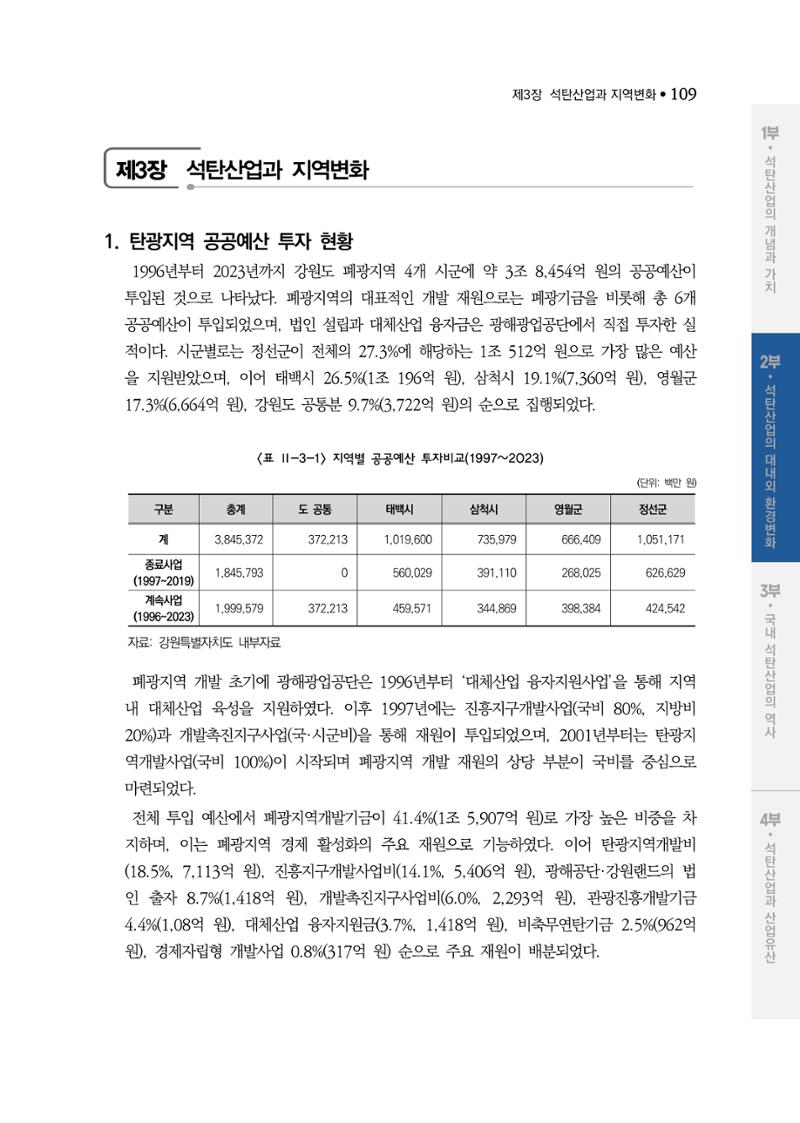 제3장 석탄산업과 지역변화 • 109

제3장 석탄산업과 지역변화

1. 탄광지역 공공예산 투자 현황

1996년부터 2023년까지 강원도 폐광지역 4개 시군에 약 3조 8,454억 원의 공공예산이 투입된 것으로 나타났다. 폐광지역의 대표적인 개발 재원으로는 폐광기금을 비롯해 총 6개 공공예산이 투입되었으며, 법인 설립과 대체산업 융자금은 광해광업공단에서 직접 투자한 실적이다. 시군별로는 정선군이 전체의 27.3%에 해당하는 1조 512억 원으로 가장 많은 예산을 지원받았으며, 이어 태백시 26.5%(1조 196억 원), 삼척시 19.1%(7,360억 원), 영월군 17.3%(6,664억 원), 강원도 공통분 9.7%(3,722억 원)의 순으로 집행되었다.

<표 II-3-1> 지역별 공공예산 투자비교(1997~2023)

(단위: 백만 원)

| 구분 | 총계 | 도 공통 | 태백시 | 삼척시 | 영월군 | 정선군 |
|---|---|---|---|---|---|---|
| 계 | 3,845,372 | 372,213 | 1,019,600 | 735,979 | 666,409 | 1,051,171 |
| 종료사업 (1997~2019) | 1,845,793 | 0 | 560,029 | 391,110 | 268,025 | 626,629 |
| 계속사업 (1996~2023) | 1,999,579 | 372,213 | 459,571 | 344,869 | 398,384 | 424,542 |

자료: 강원특별자치도 내부자료

폐광지역 개발 초기에 광해광업공단은 1996년부터 '대체산업 융자지원사업'을 통해 지역 내 대체산업 육성을 지원하였다. 이후 1997년에는 진흥지구개발사업(국비 80%, 지방비 20%)과 개발촉진지구사업(국·시군비)을 통해 재원이 투입되었으며, 2001년부터는 탄광지역개발사업(국비 100%)이 시작되며 폐광지역 개발 재원의 상당 부분이 국비를 중심으로 마련되었다.

전체 투입 예산에서 폐광지역개발기금이 41.4%(1조 5,907억 원)로 가장 높은 비중을 차지하며, 이는 폐광지역 경제 활성화의 주요 재원으로 기능하였다. 이어 탄광지역개발비(18.5%, 7,113억 원), 진흥지구개발사업비(14.1%, 5,406억 원), 광해공단·강원랜드의 법인 출자 8.7%(1,418억 원), 개발촉진지구사업비(6.0%, 2,293억 원), 관광진흥개발기금 4.4%(1,08억 원), 대체산업 융자지원금(3.7%, 1,418억 원), 비축무연탄기금 2.5%(962억 원), 경제자립형 개발사업 0.8%(317억 원) 순으로 주요 재원이 배분되었다.

1부 • 석탄산업의 개념과 가치

2부 • 석탄산업의 대내외 환경변화

3부 • 국내 석탄산업의 역사

4부 • 석탄산업과 산업유산